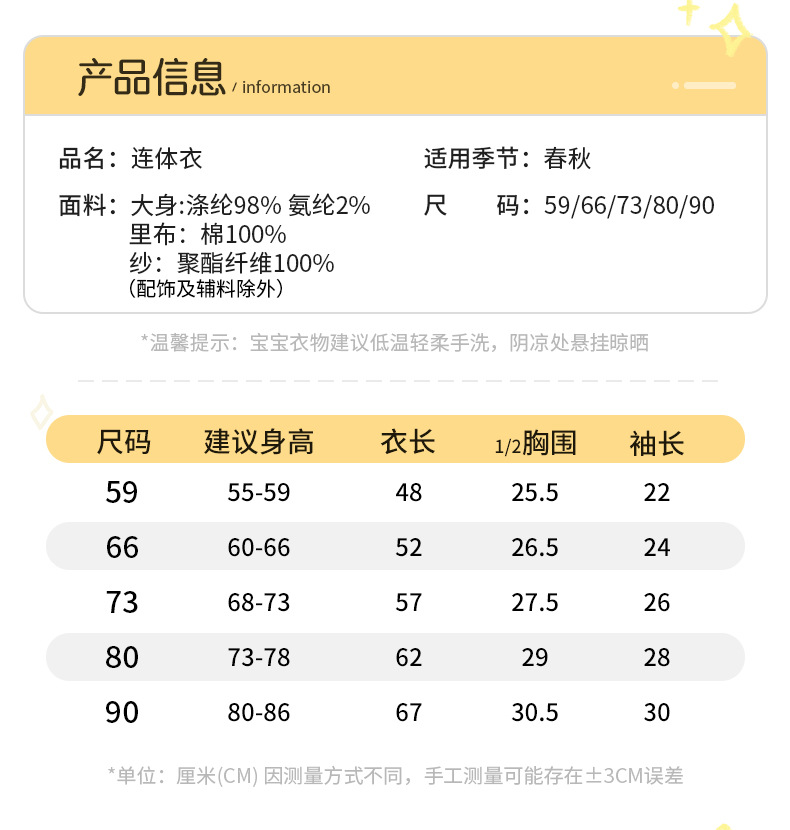 产品信息 / information

品名：连体衣

面料：大身:涤纶98% 氨纶2%
里布：棉100%
纱：聚酯纤维100%
（配饰及辅料除外）

适用季节：春秋

尺　　码：59/66/73/80/90

*温馨提示：宝宝衣物建议低温轻柔手洗，阴凉处悬挂晾晒

| 尺码 | 建议身高 | 衣长 | 1/2胸围 | 袖长 |
|---|---|---|---|---|
| 59 | 55-59 | 48 | 25.5 | 22 |
| 66 | 60-66 | 52 | 26.5 | 24 |
| 73 | 68-73 | 57 | 27.5 | 26 |
| 80 | 73-78 | 62 | 29 | 28 |
| 90 | 80-86 | 67 | 30.5 | 30 |

*单位：厘米(CM) 因测量方式不同，手工测量可能存在±3CM误差